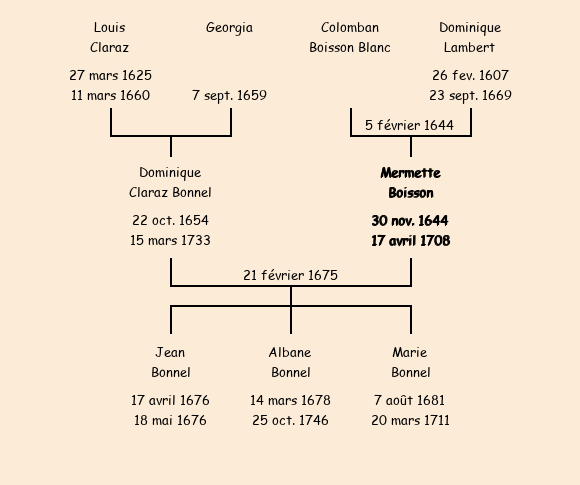 Louis Claraz

27 mars 1625
11 mars 1660

Georgia

7 sept. 1659

Colomban Boisson Blanc

Dominique Lambert

26 fev. 1607
23 sept. 1669

5 février 1644

Dominique Claraz Bonnel

22 oct. 1654
15 mars 1733

Mermette Boisson

30 nov. 1644
17 avril 1708

21 février 1675

Jean Bonnel

17 avril 1676
18 mai 1676

Albane Bonnel

14 mars 1678
25 oct. 1746

Marie Bonnel

7 août 1681
20 mars 1711